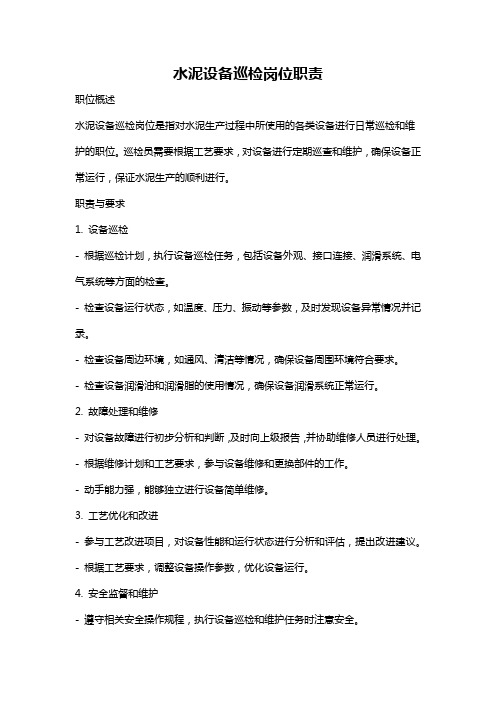 水泥设备巡检岗位职责

职位概述

水泥设备巡检岗位是指对水泥生产过程中所使用的各类设备进行日常巡检和维护的职位。巡检员需要根据工艺要求，对设备进行定期巡查和维护，确保设备正常运行，保证水泥生产的顺利进行。

职责与要求

1. 设备巡检

- 根据巡检计划，执行设备巡检任务，包括设备外观、接口连接、润滑系统、电气系统等方面的检查。

- 检查设备运行状态，如温度、压力、振动等参数，及时发现设备异常情况并记录。

- 检查设备周边环境，如通风、清洁等情况，确保设备周围环境符合要求。

- 检查设备润滑油和润滑脂的使用情况，确保设备润滑系统正常运行。

2. 故障处理和维修

- 对设备故障进行初步分析和判断，及时向上级报告，并协助维修人员进行处理。

- 根据维修计划和工艺要求，参与设备维修和更换部件的工作。

- 动手能力强，能够独立进行设备简单维修。

3. 工艺优化和改进

- 参与工艺改进项目，对设备性能和运行状态进行分析和评估，提出改进建议。

- 根据工艺要求，调整设备操作参数，优化设备运行。

4. 安全监督和维护

- 遵守相关安全操作规程，执行设备巡检和维护任务时注意安全。